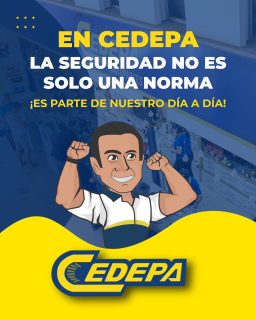 EN CEDEPA
LA SEGURIDAD NO ES SOLO UNA NORMA
¡ES PARTE DE NUESTRO DÍA A DÍA!

CEDEPA